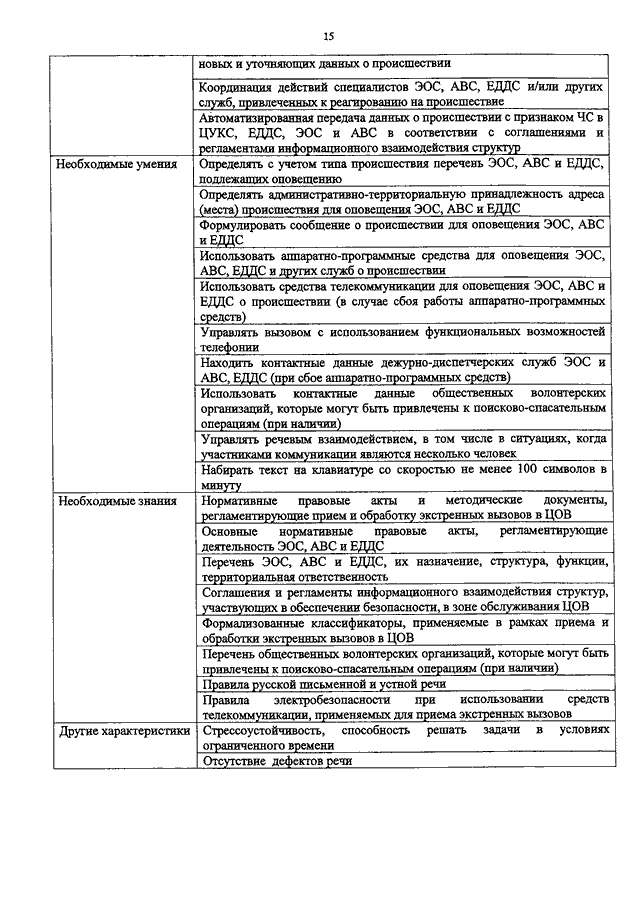 15

| | |
|---|---|
| | новых и уточняющих данных о происшествии |
| | Координация действий специалистов ЭОС, АВС, ЕДДС и/или других служб, привлеченных к реагированию на происшествие |
| | Автоматизированная передача данных о происшествии с признаком ЧС в ЦУКС, ЕДДС, ЭОС и АВС в соответствии с соглашениями и регламентами информационного взаимодействия структур |
| Необходимые умения | Определять с учетом типа происшествия перечень ЭОС, АВС и ЕДДС, подлежащих оповещению |
| | Определять административно-территориальную принадлежность адреса (места) происшествия для оповещения ЭОС, АВС и ЕДДС |
| | Формулировать сообщение о происшествии для оповещения ЭОС, АВС и ЕДДС |
| | Использовать аппаратно-программные средства для оповещения ЭОС, АВС, ЕДДС и других служб о происшествии |
| | Использовать средства телекоммуникации для оповещения ЭОС, АВС и ЕДДС о происшествии (в случае сбоя работы аппаратно-программных средств) |
| | Управлять вызовом с использованием функциональных возможностей телефонии |
| | Находить контактные данные дежурно-диспетчерских служб ЭОС и АВС, ЕДДС (при сбое аппаратно-программных средств) |
| | Использовать контактные данные общественных волонтерских организаций, которые могут быть привлечены к поисково-спасательным операциям (при наличии) |
| | Управлять речевым взаимодействием, в том числе в ситуациях, когда участниками коммуникации являются несколько человек |
| | Набирать текст на клавиатуре со скоростью не менее 100 символов в минуту |
| Необходимые знания | Нормативные правовые акты и методические документы, регламентирующие прием и обработку экстренных вызовов в ЦОВ |
| | Основные нормативные правовые акты, регламентирующие деятельность ЭОС, АВС и ЕДДС |
| | Перечень ЭОС, АВС и ЕДДС, их назначение, структура, функции, территориальная ответственность |
| | Соглашения и регламенты информационного взаимодействия структур, участвующих в обеспечении безопасности, в зоне обслуживания ЦОВ |
| | Формализованные классификаторы, применяемые в рамках приема и обработки экстренных вызовов в ЦОВ |
| | Перечень общественных волонтерских организаций, которые могут быть привлечены к поисково-спасательным операциям (при наличии) |
| | Правила русской письменной и устной речи |
| | Правила электробезопасности при использовании средств телекоммуникации, применяемых для приема экстренных вызовов |
| Другие характеристики | Стрессоустойчивость, способность решать задачи в условиях ограниченного времени |
| | Отсутствие дефектов речи |